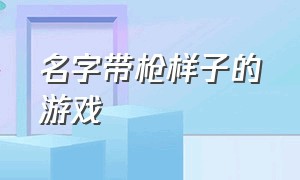 名字带枪样子的游戏